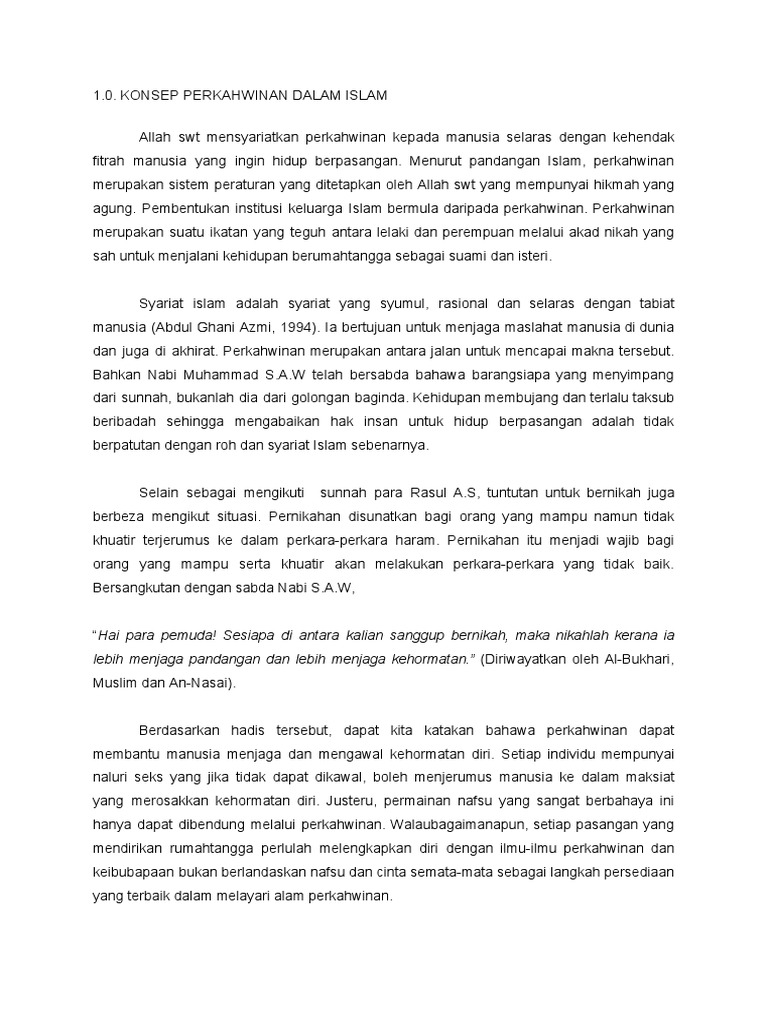 1.0. KONSEP PERKAHWINAN DALAM ISLAM

Allah swt mensyariatkan perkahwinan kepada manusia selaras dengan kehendak fitrah manusia yang ingin hidup berpasangan. Menurut pandangan Islam, perkahwinan merupakan sistem peraturan yang ditetapkan oleh Allah swt yang mempunyai hikmah yang agung. Pembentukan institusi keluarga Islam bermula daripada perkahwinan. Perkahwinan merupakan suatu ikatan yang teguh antara lelaki dan perempuan melalui akad nikah yang sah untuk menjalani kehidupan berumahtangga sebagai suami dan isteri.

Syariat islam adalah syariat yang syumul, rasional dan selaras dengan tabiat manusia (Abdul Ghani Azmi, 1994). Ia bertujuan untuk menjaga maslahat manusia di dunia dan juga di akhirat. Perkahwinan merupakan antara jalan untuk mencapai makna tersebut. Bahkan Nabi Muhammad S.A.W telah bersabda bahawa barangsiapa yang menyimpang dari sunnah, bukanlah dia dari golongan baginda. Kehidupan membujang dan terlalu taksub beribadah sehingga mengabaikan hak insan untuk hidup berpasangan adalah tidak berpatutan dengan roh dan syariat Islam sebenarnya.

Selain sebagai mengikuti sunnah para Rasul A.S, tuntutan untuk bernikah juga berbeza mengikut situasi. Pernikahan disunatkan bagi orang yang mampu namun tidak khuatir terjerumus ke dalam perkara-perkara haram. Pernikahan itu menjadi wajib bagi orang yang mampu serta khuatir akan melakukan perkara-perkara yang tidak baik. Bersangkutan dengan sabda Nabi S.A.W,

"Hai para pemuda! Sesiapa di antara kalian sanggup bernikah, maka nikahlah kerana ia lebih menjaga pandangan dan lebih menjaga kehormatan." (Diriwayatkan oleh Al-Bukhari, Muslim dan An-Nasai).

Berdasarkan hadis tersebut, dapat kita katakan bahawa perkahwinan dapat membantu manusia menjaga dan mengawal kehormatan diri. Setiap individu mempunyai naluri seks yang jika tidak dapat dikawal, boleh menjerumus manusia ke dalam maksiat yang merosakkan kehormatan diri. Justeru, permainan nafsu yang sangat berbahaya ini hanya dapat dibendung melalui perkahwinan. Walaubagaimanapun, setiap pasangan yang mendirikan rumahtangga perlulah melengkapkan diri dengan ilmu-ilmu perkahwinan dan keibubapaan bukan berlandaskan nafsu dan cinta semata-mata sebagai langkah persediaan yang terbaik dalam melayari alam perkahwinan.